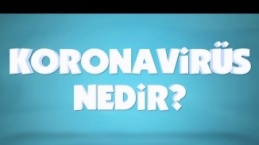 KORONAVİRÜS NEDİR?